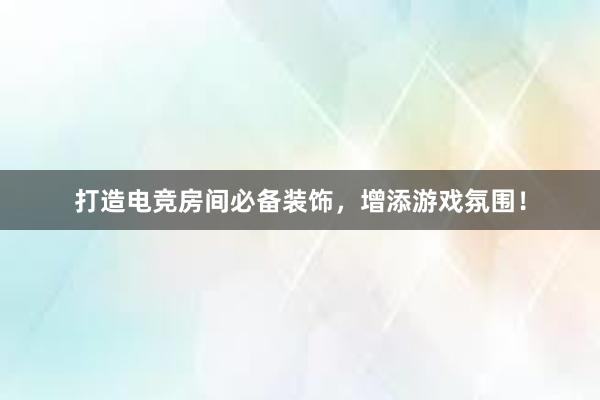 打造电竞房间必备装饰，增添游戏氛围！